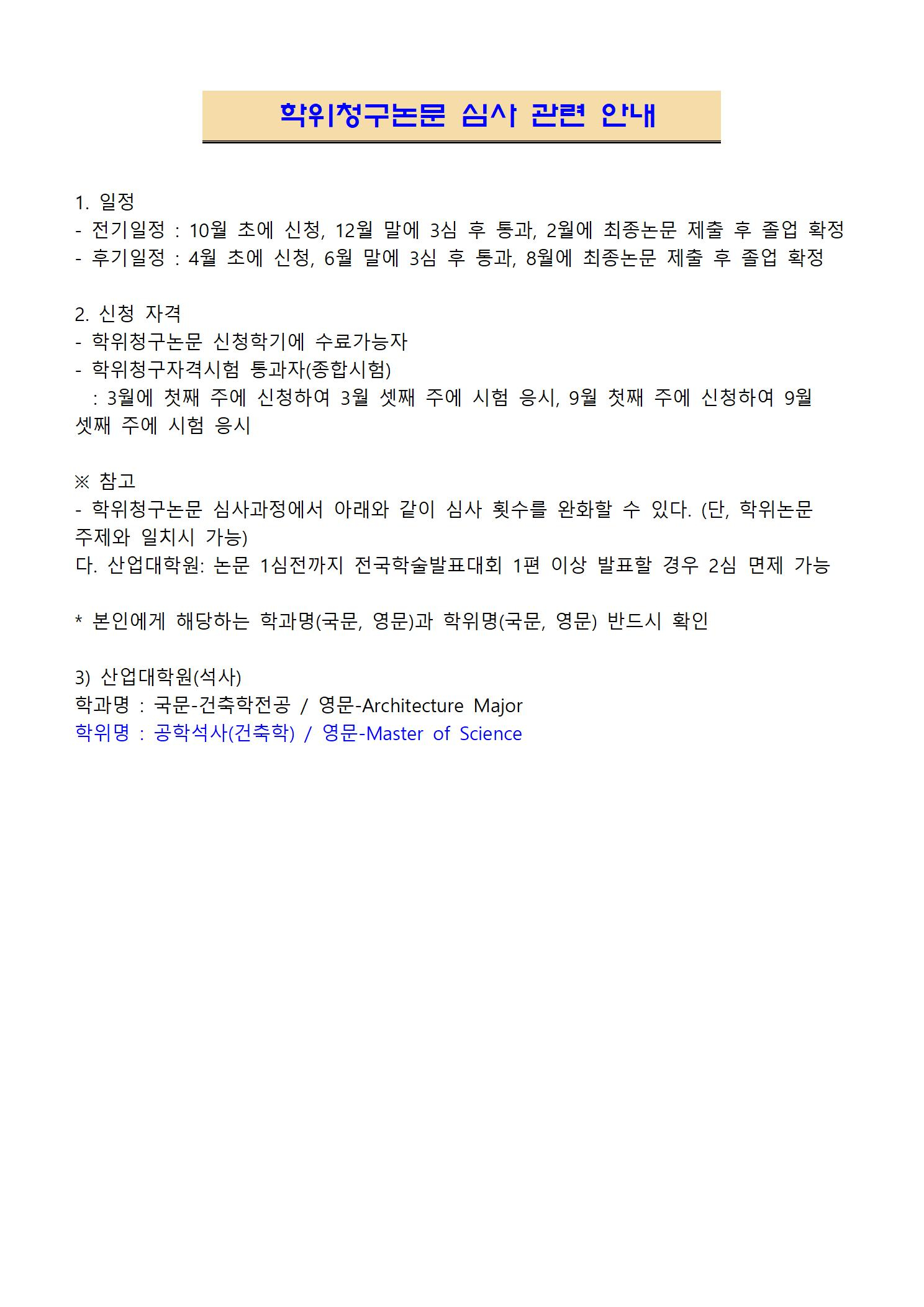 학위청구논문 심사 관련 안내

1. 일정
- 전기일정 : 10월 초에 신청, 12월 말에 3심 후 통과, 2월에 최종논문 제출 후 졸업 확정
- 후기일정 : 4월 초에 신청, 6월 말에 3심 후 통과, 8월에 최종논문 제출 후 졸업 확정

2. 신청 자격
- 학위청구논문 신청학기에 수료가능자
- 학위청구자격시험 통과자(종합시험)
: 3월에 첫째 주에 신청하여 3월 셋째 주에 시험 응시, 9월 첫째 주에 신청하여 9월 셋째 주에 시험 응시

※ 참고
- 학위청구논문 심사과정에서 아래와 같이 심사 횟수를 완화할 수 있다. (단, 학위논문 주제와 일치시 가능)
다. 산업대학원: 논문 1심전까지 전국학술발표대회 1편 이상 발표할 경우 2심 면제 가능

* 본인에게 해당하는 학과명(국문, 영문)과 학위명(국문, 영문) 반드시 확인

3) 산업대학원(석사)
학과명 : 국문-건축학전공 / 영문-Architecture Major
학위명 : 공학석사(건축학) / 영문-Master of Science